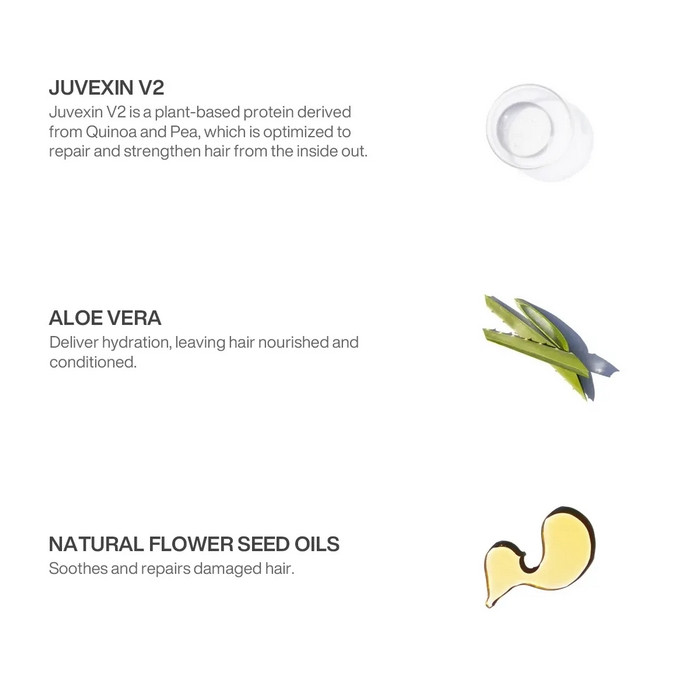 JUVEXIN V2

Juvexin V2 is a plant-based protein derived from Quinoa and Pea, which is optimized to repair and strengthen hair from the inside out.

ALOE VERA

Deliver hydration, leaving hair nourished and conditioned.

NATURAL FLOWER SEED OILS

Soothes and repairs damaged hair.